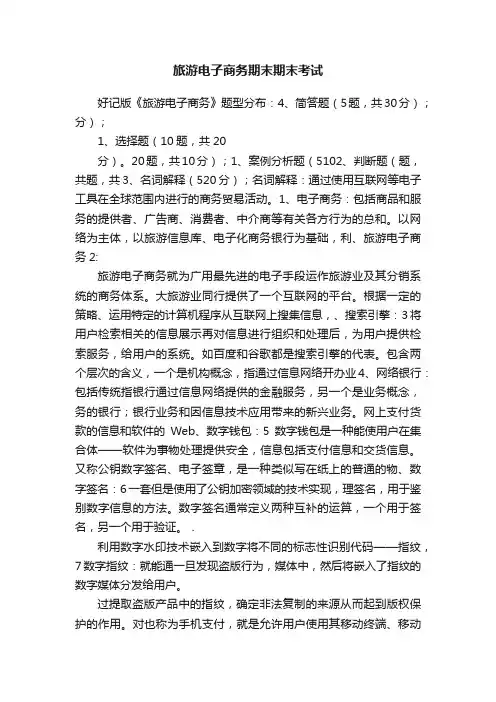 旅游电子商务期末期末考试

好记版《旅游电子商务》题型分布：4、简答题（5题，共30分）；分）；

1、选择题（10题，共20

分）。20题，共10分）；1、案例分析题（5102、判断题（题，共题，共3、名词解释（520分）；名词解释：通过使用互联网等电子工具在全球范围内进行的商务贸易活动。1、电子商务：包括商品和服务的提供者、广告商、消费者、中介商等有关各方行为的总和。以网络为主体，以旅游信息库、电子化商务银行为基础，利、旅游电子商务2:

旅游电子商务就为广用最先进的电子手段运作旅游业及其分销系统的商务体系。大旅游业同行提供了一个互联网的平台。根据一定的策略、运用特定的计算机程序从互联网上搜集信息，、搜索引擎：3将用户检索相关的信息展示再对信息进行组织和处理后，为用户提供检索服务，给用户的系统。如百度和谷歌都是搜索引擎的代表。包含两个层次的含义，一个是机构概念，指通过信息网络开办业4、网络银行：包括传统指银行通过信息网络提供的金融服务，另一个是业务概念，务的银行；银行业务和因信息技术应用带来的新兴业务。网上支付货款的信息和软件的 Web、数字钱包：5 数字钱包是一种能使用户在集合体——软件为事物处理提供安全，信息包括支付信息和交货信息。又称公钥数字签名、电子签章，是一种类似写在纸上的普通的物、数字签名：6一套但是使用了公钥加密领域的技术实现，理签名，用于鉴别数字信息的方法。数字签名通常定义两种互补的运算，一个用于签名，另一个用于验证。 .

利用数字水印技术嵌入到数字将不同的标志性识别代码——指纹，7数字指纹：就能通一旦发现盗版行为，媒体中，然后将嵌入了指纹的数字媒体分发给用户。

过提取盗版产品中的指纹，确定非法复制的来源从而起到版权保护的作用。对也称为手机支付，就是允许用户使用其移动终端、移动